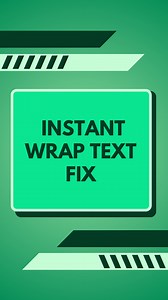 INSTANT WRAP TEXT FIX